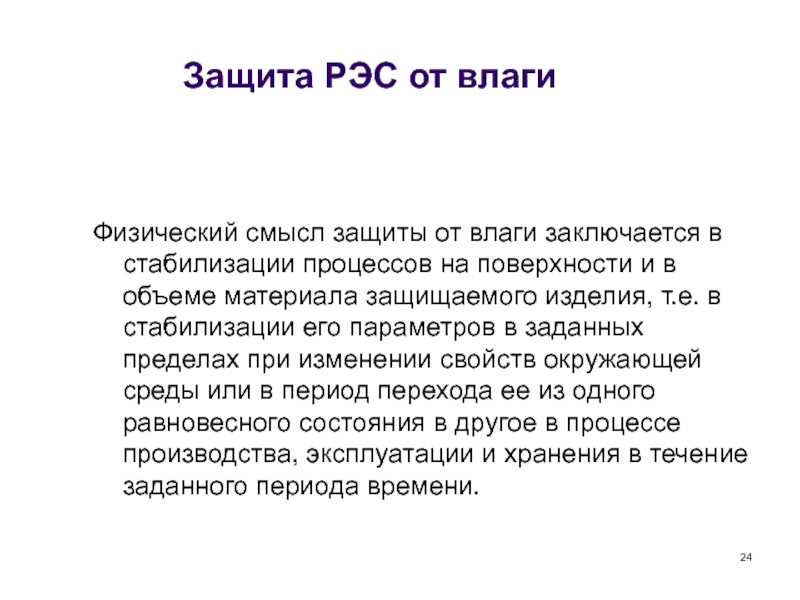 Защита РЭС от влаги

Физический смысл защиты от влаги заключается в стабилизации процессов на поверхности и в объеме материала защищаемого изделия, т.е. в стабилизации его параметров в заданных пределах при изменении свойств окружающей среды или в период перехода ее из одного равновесного состояния в другое в процессе производства, эксплуатации и хранения в течение заданного периода времени.

24